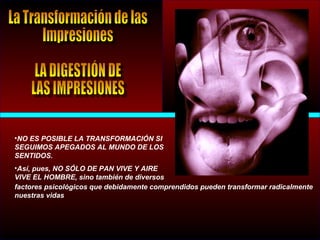 La Transformación de las Impresiones

LA DIGESTIÓN DE LAS IMPRESIONES

•NO ES POSIBLE LA TRANSFORMACIÓN SI SEGUIMOS APEGADOS AL MUNDO DE LOS SENTIDOS.

•Así, pues, NO SÓLO DE PAN VIVE Y AIRE VIVE EL HOMBRE, sino también de diversos factores psicológicos que debidamente comprendidos pueden transformar radicalmente nuestras vidas